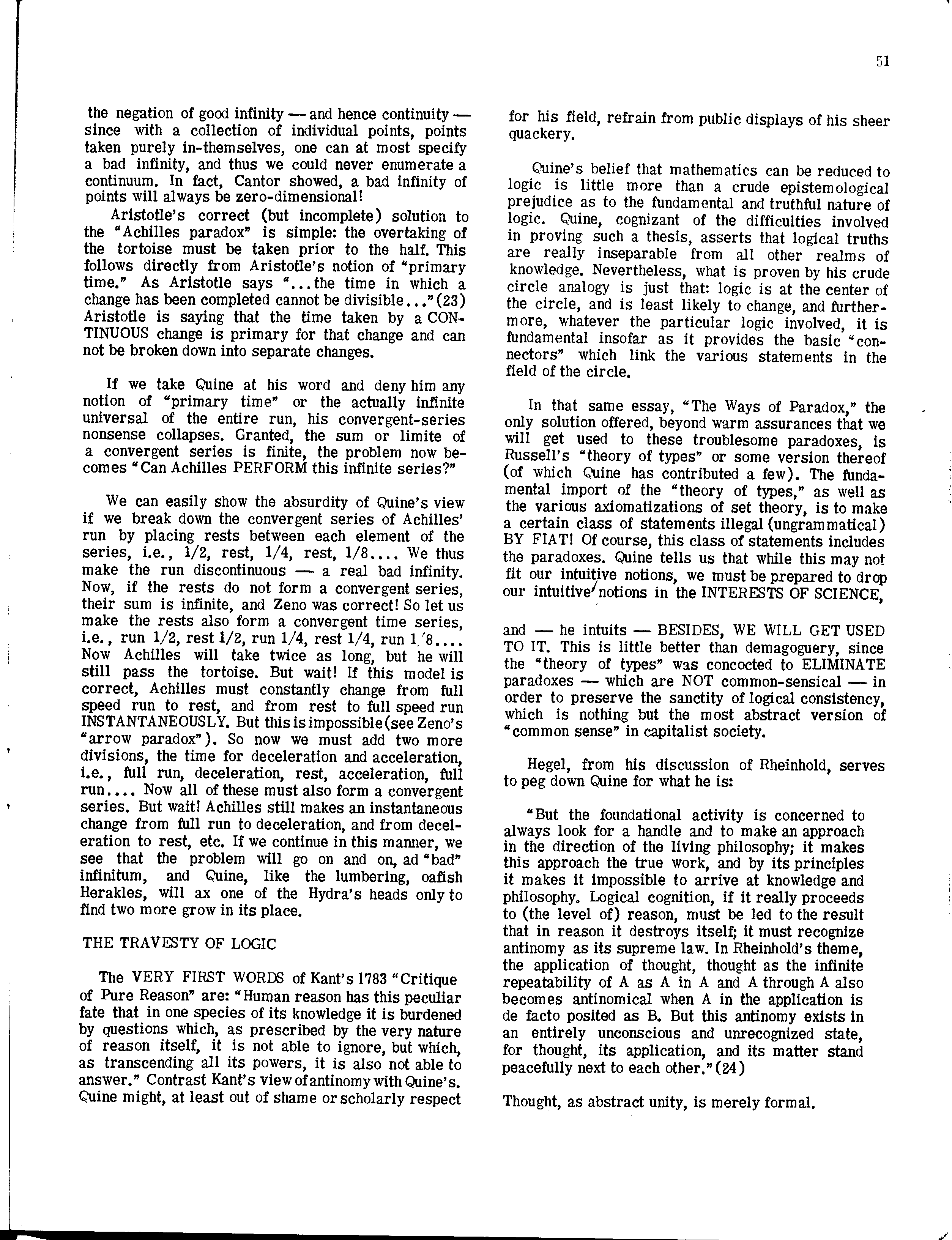 51

the negation of good infinity — and hence continuity — since with a collection of individual points, points taken purely in-themselves, one can at most specify a bad infinity, and thus we could never enumerate a continuum. In fact, Cantor showed, a bad infinity of points will always be zero-dimensional!

Aristotle's correct (but incomplete) solution to the "Achilles paradox" is simple: the overtaking of the tortoise must be taken prior to the half. This follows directly from Aristotle's notion of "primary time." As Aristotle says "...the time in which a change has been completed cannot be divisible..."(23) Aristotle is saying that the time taken by a CONTINUOUS change is primary for that change and can not be broken down into separate changes.

If we take Quine at his word and deny him any notion of "primary time" or the actually infinite universal of the entire run, his convergent-series nonsense collapses. Granted, the sum or limite of a convergent series is finite, the problem now becomes "Can Achilles PERFORM this infinite series?"

We can easily show the absurdity of Quine's view if we break down the convergent series of Achilles' run by placing rests between each element of the series, i.e., 1/2, rest, 1/4, rest, 1/8.... We thus make the run discontinuous — a real bad infinity. Now, if the rests do not form a convergent series, their sum is infinite, and Zeno was correct! So let us make the rests also form a convergent time series, i.e., run 1/2, rest 1/2, run 1/4, rest 1/4, run 1/8.... Now Achilles will take twice as long, but he will still pass the tortoise. But wait! If this model is correct, Achilles must constantly change from full speed run to rest, and from rest to full speed run INSTANTANEOUSLY. But this is impossible (see Zeno's "arrow paradox"). So now we must add two more divisions, the time for deceleration and acceleration, i.e., full run, deceleration, rest, acceleration, full run.... Now all of these must also form a convergent series. But wait! Achilles still makes an instantaneous change from full run to deceleration, and from deceleration to rest, etc. If we continue in this manner, we see that the problem will go on and on, ad "bad" infinitum, and Quine, like the lumbering, oafish Herakles, will ax one of the Hydra's heads only to find two more grow in its place.

THE TRAVESTY OF LOGIC

The VERY FIRST WORDS of Kant's 1783 "Critique of Pure Reason" are: "Human reason has this peculiar fate that in one species of its knowledge it is burdened by questions which, as prescribed by the very nature of reason itself, it is not able to ignore, but which, as transcending all its powers, it is also not able to answer." Contrast Kant's view of antinomy with Quine's. Quine might, at least out of shame or scholarly respect for his field, refrain from public displays of his sheer quackery.

Quine's belief that mathematics can be reduced to logic is little more than a crude epistemological prejudice as to the fundamental and truthful nature of logic. Quine, cognizant of the difficulties involved in proving such a thesis, asserts that logical truths are really inseparable from all other realms of knowledge. Nevertheless, what is proven by his crude circle analogy is just that: logic is at the center of the circle, and is least likely to change, and furthermore, whatever the particular logic involved, it is fundamental insofar as it provides the basic "connectors" which link the various statements in the field of the circle.

In that same essay, "The Ways of Paradox," the only solution offered, beyond warm assurances that we will get used to these troublesome paradoxes, is Russell's "theory of types" or some version thereof (of which Quine has contributed a few). The fundamental import of the "theory of types," as well as the various axiomatizations of set theory, is to make a certain class of statements illegal (ungrammatical) BY FIAT! Of course, this class of statements includes the paradoxes. Quine tells us that while this may not fit our intuitive notions, we must be prepared to drop our intuitive notions in the INTERESTS OF SCIENCE,

and — he intuits — BESIDES, WE WILL GET USED TO IT. This is little better than demagoguery, since the "theory of types" was concocted to ELIMINATE paradoxes — which are NOT common-sensical — in order to preserve the sanctity of logical consistency, which is nothing but the most abstract version of "common sense" in capitalist society.

Hegel, from his discussion of Rheinhold, serves to peg down Quine for what he is:

"But the foundational activity is concerned to always look for a handle and to make an approach in the direction of the living philosophy; it makes this approach the true work, and by its principles it makes it impossible to arrive at knowledge and philosophy. Logical cognition, if it really proceeds to (the level of) reason, must be led to the result that in reason it destroys itself; it must recognize antinomy as its supreme law. In Rheinhold's theme, the application of thought, thought as the infinite repeatability of A as A in A and A through A also becomes antinomical when A in the application is de facto posited as B. But this antinomy exists in an entirely unconscious and unrecognized state, for thought, its application, and its matter stand peacefully next to each other."(24)

Thought, as abstract unity, is merely formal.